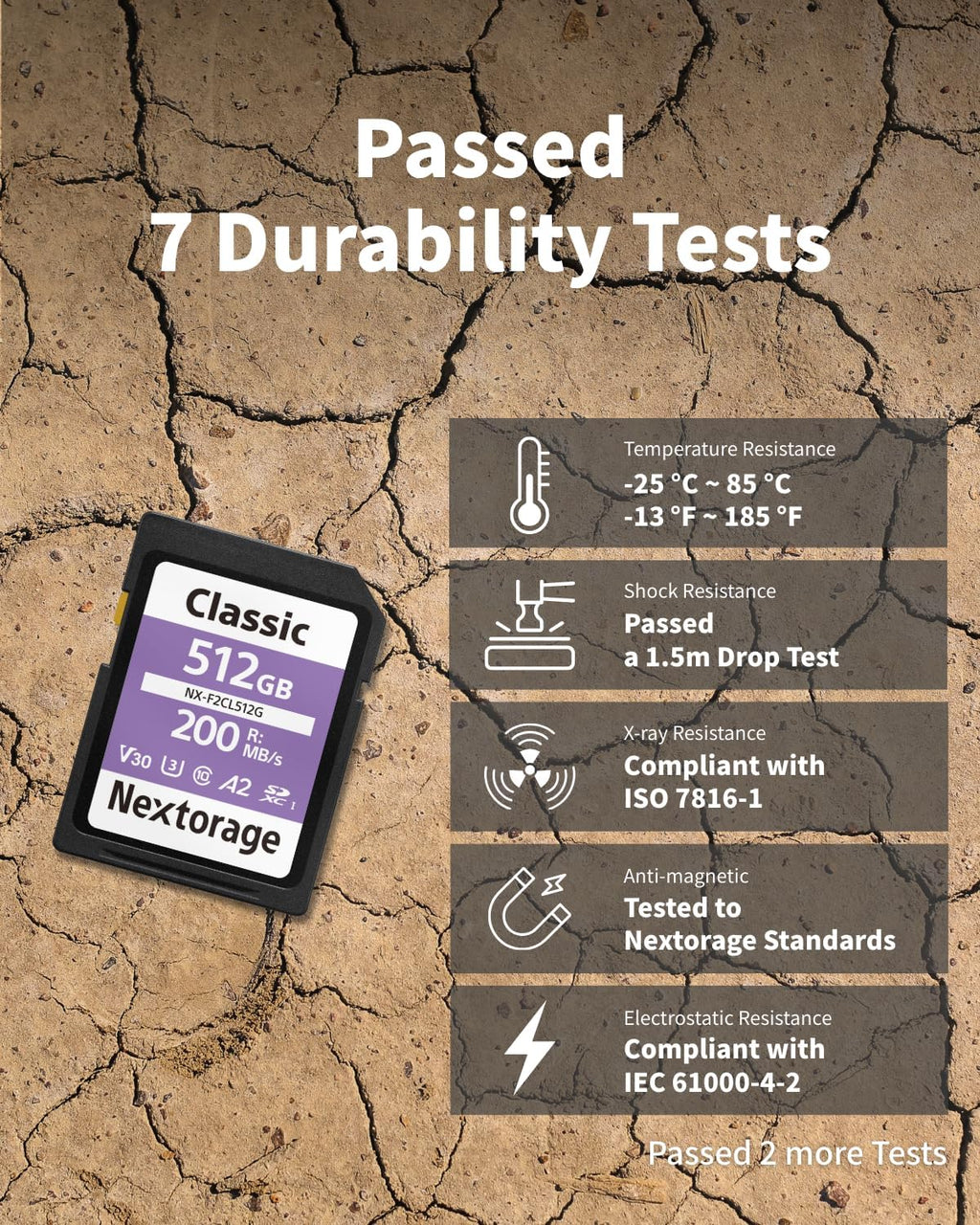 Passed
7 Durability Tests

Classic
512GB
NX-F2CL512G
200 R: MB/s
V30 U3 10 A2 SD XC I
Nextorage

Temperature Resistance
-25 °C ~ 85 °C
-13 °F ~ 185 °F

Shock Resistance
Passed
a 1.5m Drop Test

X-ray Resistance
Compliant with
ISO 7816-1

Anti-magnetic
Tested to
Nextorage Standards

Electrostatic Resistance
Compliant with
IEC 61000-4-2

Passed 2 more Tests